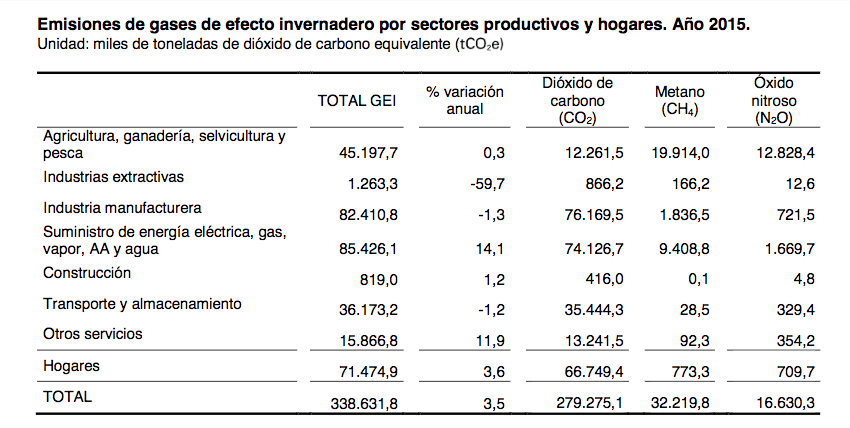 **Emisiones de gases de efecto invernadero por sectores productivos y hogares. Año 2015.**
Unidad: miles de toneladas de dióxido de carbono equivalente ($tCO_2e$)

| | TOTAL GEI | % variación anual | Dióxido de carbono ($CO_2$) | Metano ($CH_4$) | Óxido nitroso ($N_2O$) |
|---|---|---|---|---|---|
| Agricultura, ganadería, selvicultura y pesca | 45.197,7 | 0,3 | 12.261,5 | 19.914,0 | 12.828,4 |
| Industrias extractivas | 1.263,3 | -59,7 | 866,2 | 166,2 | 12,6 |
| Industria manufacturera | 82.410,8 | -1,3 | 76.169,5 | 1.836,5 | 721,5 |
| Suministro de energía eléctrica, gas, vapor, AA y agua | 85.426,1 | 14,1 | 74.126,7 | 9.408,8 | 1.669,7 |
| Construcción | 819,0 | 1,2 | 416,0 | 0,1 | 4,8 |
| Transporte y almacenamiento | 36.173,2 | -1,2 | 35.444,3 | 28,5 | 329,4 |
| Otros servicios | 15.866,8 | 11,9 | 13.241,5 | 92,3 | 354,2 |
| Hogares | 71.474,9 | 3,6 | 66.749,4 | 773,3 | 709,7 |
| TOTAL | 338.631,8 | 3,5 | 279.275,1 | 32.219,8 | 16.630,3 |